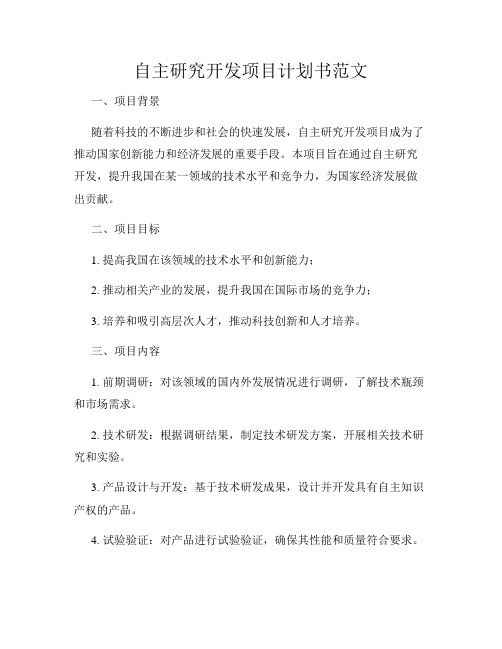 自主研究开发项目计划书范文

一、项目背景

随着科技的不断进步和社会的快速发展，自主研究开发项目成为了推动国家创新能力和经济发展的重要手段。本项目旨在通过自主研究开发，提升我国在某一领域的技术水平和竞争力，为国家经济发展做出贡献。

二、项目目标

1. 提高我国在该领域的技术水平和创新能力；

2. 推动相关产业的发展，提升我国在国际市场的竞争力；

3. 培养和吸引高层次人才，推动科技创新和人才培养。

三、项目内容

1. 前期调研：对该领域的国内外发展情况进行调研，了解技术瓶颈和市场需求。

2. 技术研发：根据调研结果，制定技术研发方案，开展相关技术研究和实验。

3. 产品设计与开发：基于技术研发成果，设计并开发具有自主知识产权的产品。

4. 试验验证：对产品进行试验验证，确保其性能和质量符合要求。